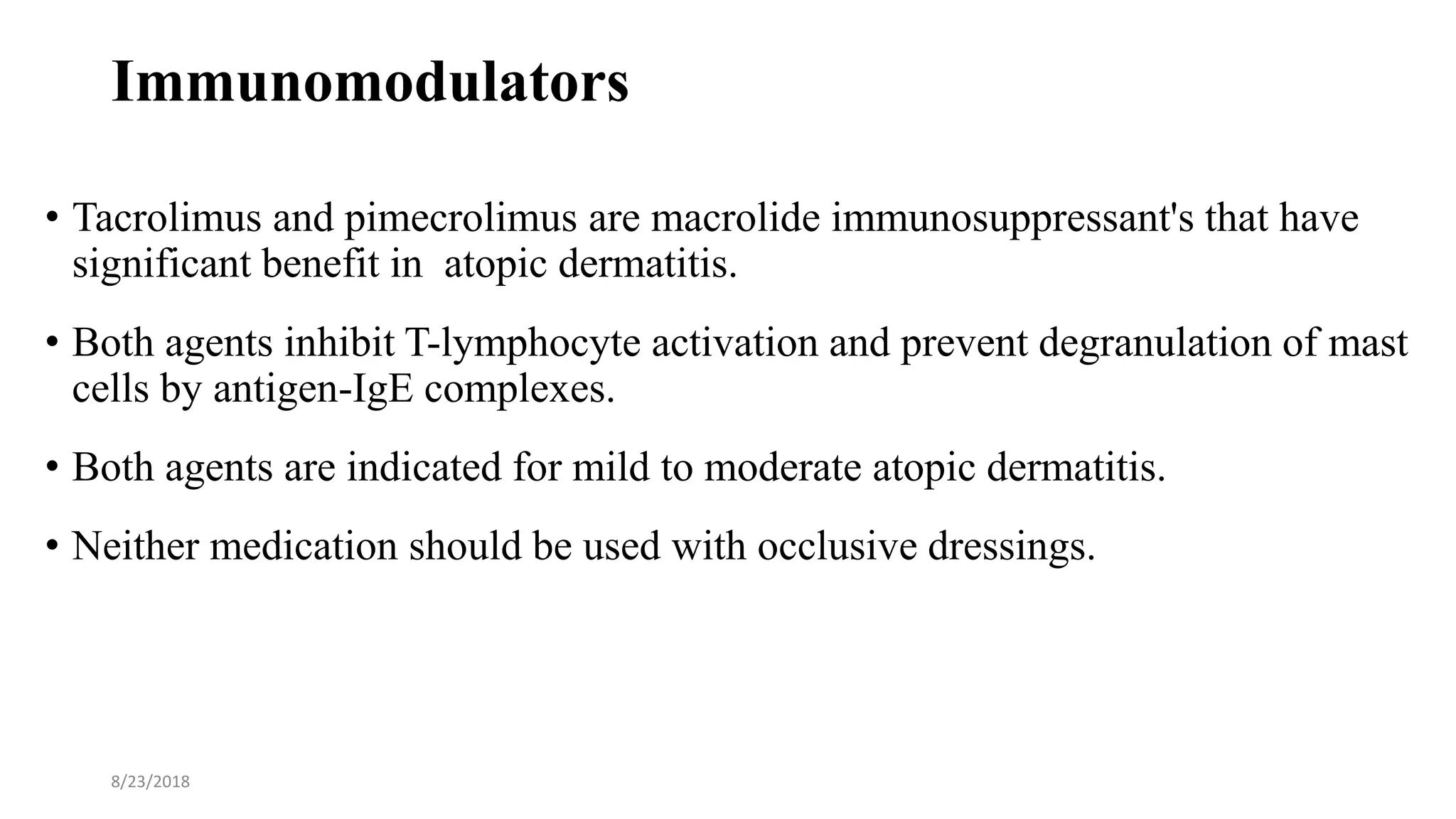 Immunomodulators

• Tacrolimus and pimecrolimus are macrolide immunosuppressant's that have significant benefit in atopic dermatitis.

• Both agents inhibit T-lymphocyte activation and prevent degranulation of mast cells by antigen-IgE complexes.

• Both agents are indicated for mild to moderate atopic dermatitis.

• Neither medication should be used with occlusive dressings.

8/23/2018